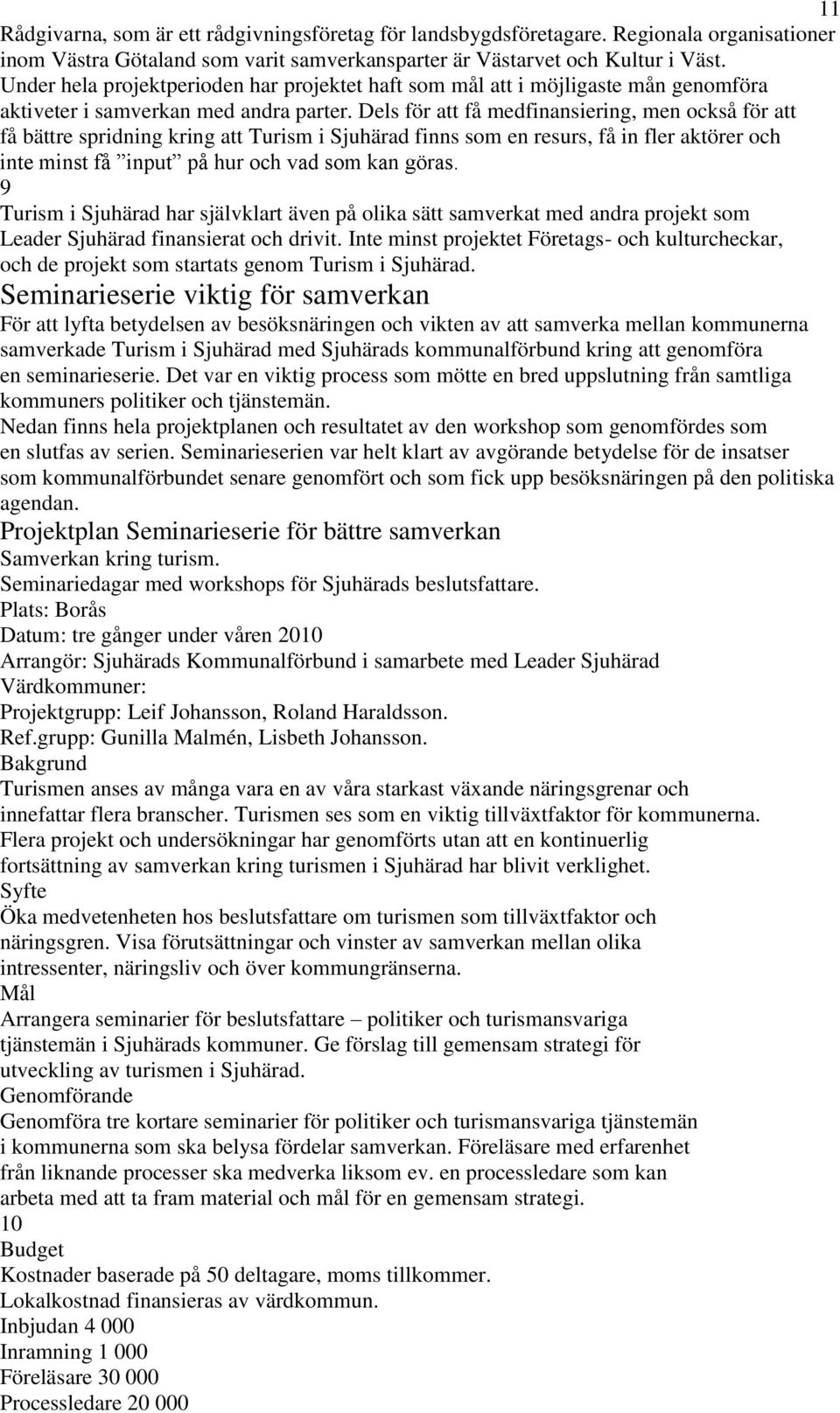 11

Rådgivarna, som är ett rådgivningsföretag för landsbygdsföretagare. Regionala organisationer inom Västra Götaland som varit samverkansparter är Västarvet och Kultur i Väst. Under hela projektperioden har projektet haft som mål att i möjligaste mån genomföra aktiveter i samverkan med andra parter. Dels för att få medfinansiering, men också för att få bättre spridning kring att Turism i Sjuhärad finns som en resurs, få in fler aktörer och inte minst få ”input” på hur och vad som kan göras.
9
Turism i Sjuhärad har självklart även på olika sätt samverkat med andra projekt som Leader Sjuhärad finansierat och drivit. Inte minst projektet Företags- och kulturcheckar, och de projekt som startats genom Turism i Sjuhärad.
Seminarieserie viktig för samverkan
För att lyfta betydelsen av besöksnäringen och vikten av att samverka mellan kommunerna samverkade Turism i Sjuhärad med Sjuhärads kommunalförbund kring att genomföra en seminarieserie. Det var en viktig process som mötte en bred uppslutning från samtliga kommuners politiker och tjänstemän.
Nedan finns hela projektplanen och resultatet av den workshop som genomfördes som en slutfas av serien. Seminarieserien var helt klart av avgörande betydelse för de insatser som kommunalförbundet senare genomfört och som fick upp besöksnäringen på den politiska agendan.
Projektplan Seminarieserie för bättre samverkan
Samverkan kring turism.
Seminariedagar med workshops för Sjuhärads beslutsfattare.
Plats: Borås
Datum: tre gånger under våren 2010
Arrangör: Sjuhärads Kommunalförbund i samarbete med Leader Sjuhärad
Värdkommuner:
Projektgrupp: Leif Johansson, Roland Haraldsson.
Ref.grupp: Gunilla Malmén, Lisbeth Johansson.
Bakgrund
Turismen anses av många vara en av våra starkast växande näringsgrenar och innefattar flera branscher. Turismen ses som en viktig tillväxtfaktor för kommunerna. Flera projekt och undersökningar har genomförts utan att en kontinuerlig fortsättning av samverkan kring turismen i Sjuhärad har blivit verklighet.
Syfte
Öka medvetenheten hos beslutsfattare om turismen som tillväxtfaktor och näringsgren. Visa förutsättningar och vinster av samverkan mellan olika intressenter, näringsliv och över kommungränserna.
Mål
Arrangera seminarier för beslutsfattare – politiker och turismansvariga tjänstemän i Sjuhärads kommuner. Ge förslag till gemensam strategi för utveckling av turismen i Sjuhärad.
Genomförande
Genomföra tre kortare seminarier för politiker och turismansvariga tjänstemän i kommunerna som ska belysa fördelar samverkan. Föreläsare med erfarenhet från liknande processer ska medverka liksom ev. en processledare som kan arbeta med att ta fram material och mål för en gemensam strategi.
10
Budget
Kostnader baserade på 50 deltagare, moms tillkommer.
Lokalkostnad finansieras av värdkommun.
Inbjudan 4 000
Inramning 1 000
Föreläsare 30 000
Processledare 20 000